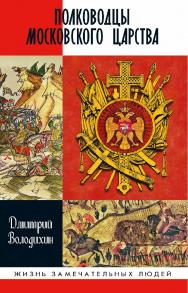 ПОЛКОВОДЦЫ
МОСКОВСКОГО ЦАРСТВА

Дмитрий
Володихин

ЖИЗНЬ ЗАМЕЧАТЕЛЬНЫХ ЛЮДЕЙ